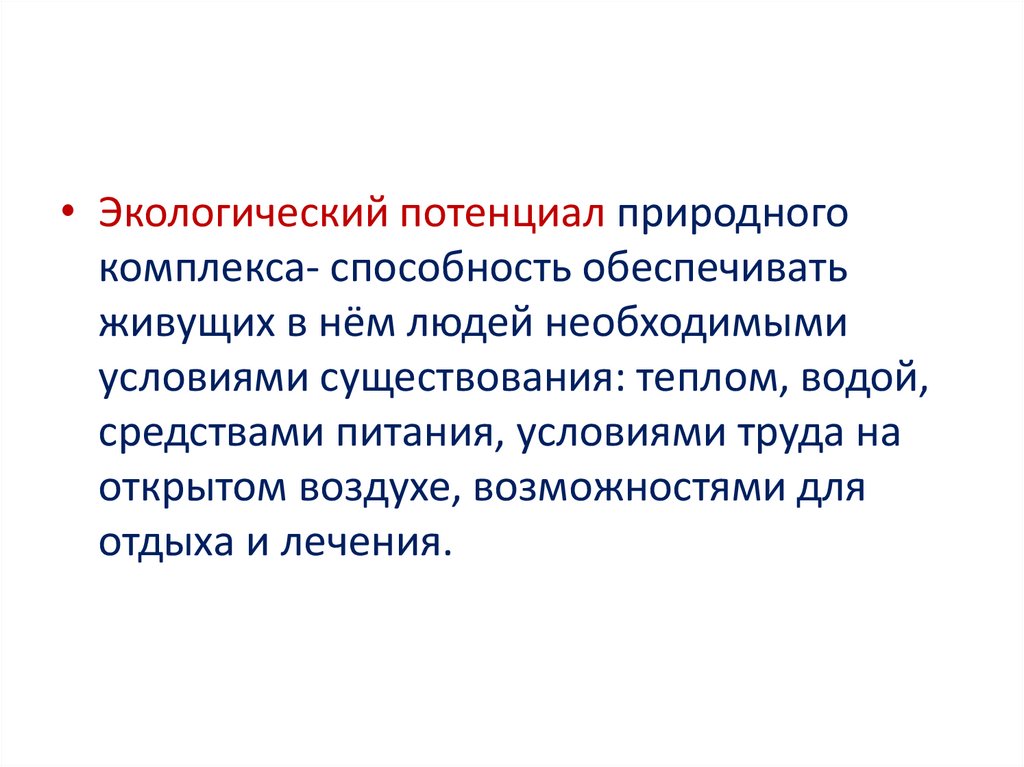 • Экологический потенциал природного комплекса- способность обеспечивать живущих в нём людей необходимыми условиями существования: теплом, водой, средствами питания, условиями труда на открытом воздухе, возможностями для отдыха и лечения.